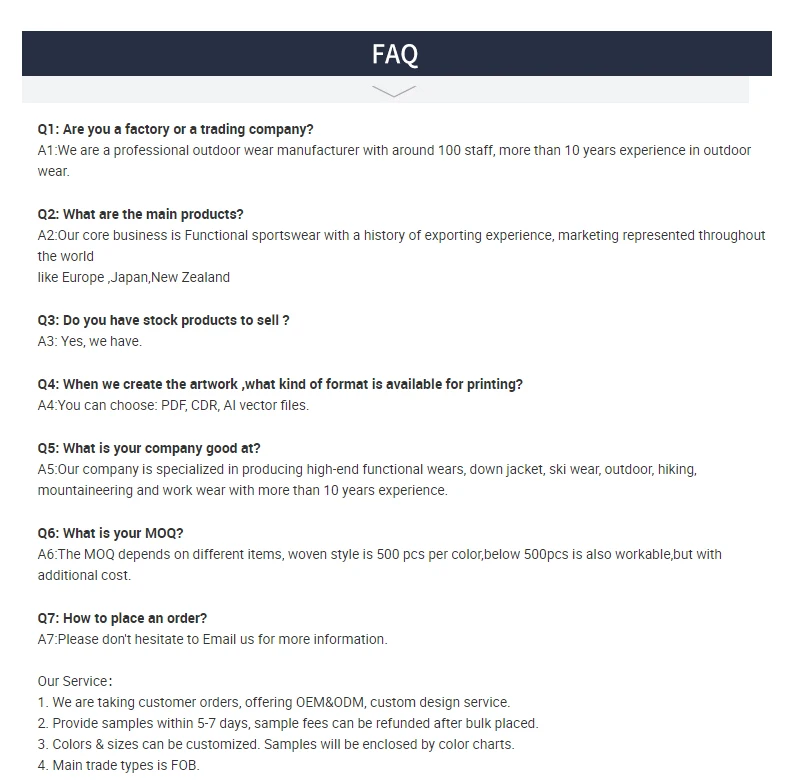 FAQ

Q1: Are you a factory or a trading company?
A1:We are a professional outdoor wear manufacturer with around 100 staff, more than 10 years experience in outdoor wear.

Q2: What are the main products?
A2:Our core business is Functional sportswear with a history of exporting experience, marketing represented throughout the world
like Europe ,Japan,New Zealand

Q3: Do you have stock products to sell ?
A3: Yes, we have.

Q4: When we create the artwork ,what kind of format is available for printing?
A4:You can choose: PDF, CDR, AI vector files.

Q5: What is your company good at?
A5:Our company is specialized in producing high-end functional wears, down jacket, ski wear, outdoor, hiking, mountaineering and work wear with more than 10 years experience.

Q6: What is your MOQ?
A6:The MOQ depends on different items, woven style is 500 pcs per color,below 500pcs is also workable,but with additional cost.

Q7: How to place an order?
A7:Please don't hesitate to Email us for more information.

Our Service：
1. We are taking customer orders, offering OEM&ODM, custom design service.
2. Provide samples within 5-7 days, sample fees can be refunded after bulk placed.
3. Colors & sizes can be customized. Samples will be enclosed by color charts.
4. Main trade types is FOB.